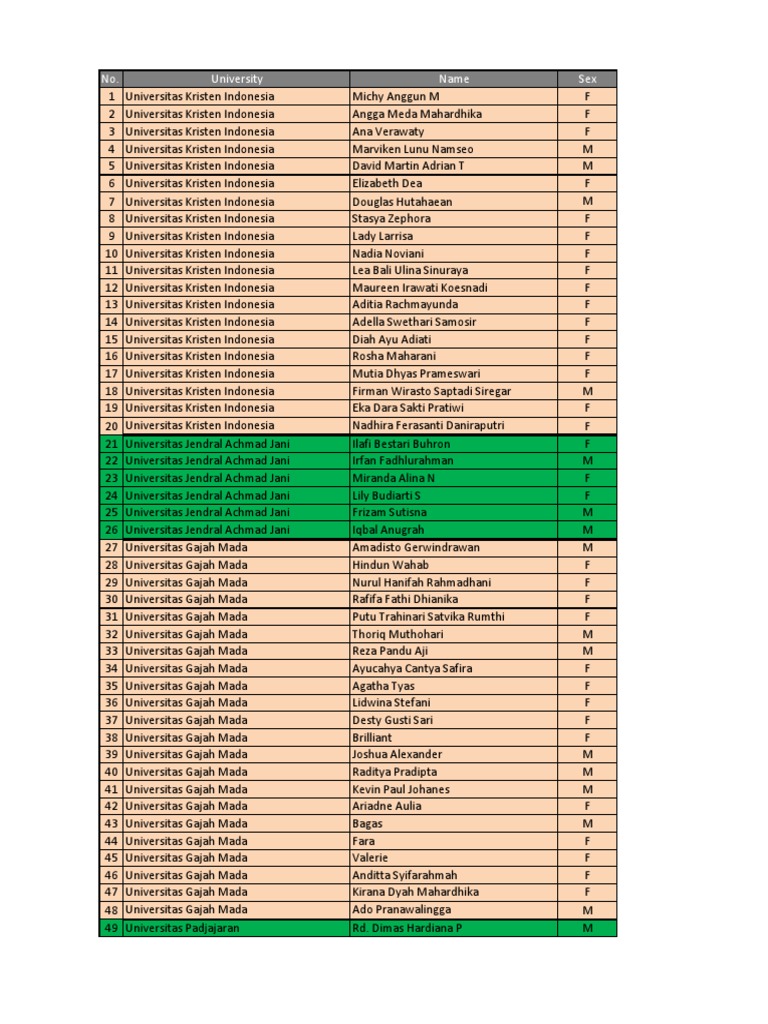 | No. | University | Name | Sex |
|---|---|---|---|
| 1 | Universitas Kristen Indonesia | Michy Anggun M | F |
| 2 | Universitas Kristen Indonesia | Angga Meda Mahardhika | F |
| 3 | Universitas Kristen Indonesia | Ana Verawaty | F |
| 4 | Universitas Kristen Indonesia | Marviken Lunu Namseo | M |
| 5 | Universitas Kristen Indonesia | David Martin Adrian T | M |
| 6 | Universitas Kristen Indonesia | Elizabeth Dea | F |
| 7 | Universitas Kristen Indonesia | Douglas Hutahaean | M |
| 8 | Universitas Kristen Indonesia | Stasya Zephora | F |
| 9 | Universitas Kristen Indonesia | Lady Larrisa | F |
| 10 | Universitas Kristen Indonesia | Nadia Noviani | F |
| 11 | Universitas Kristen Indonesia | Lea Bali Ulina Sinuraya | F |
| 12 | Universitas Kristen Indonesia | Maureen Irawati Koesnadi | F |
| 13 | Universitas Kristen Indonesia | Aditia Rachmayunda | F |
| 14 | Universitas Kristen Indonesia | Adella Swethari Samosir | F |
| 15 | Universitas Kristen Indonesia | Diah Ayu Adiati | F |
| 16 | Universitas Kristen Indonesia | Rosha Maharani | F |
| 17 | Universitas Kristen Indonesia | Mutia Dhyas Prameswari | F |
| 18 | Universitas Kristen Indonesia | Firman Wirasto Saptadi Siregar | M |
| 19 | Universitas Kristen Indonesia | Eka Dara Sakti Pratiwi | F |
| 20 | Universitas Kristen Indonesia | Nadhira Ferasanti Daniraputri | F |
| 21 | Universitas Jendral Achmad Jani | Ilafi Bestari Buhron | F |
| 22 | Universitas Jendral Achmad Jani | Irfan Fadhlurahman | M |
| 23 | Universitas Jendral Achmad Jani | Miranda Alina N | F |
| 24 | Universitas Jendral Achmad Jani | Lily Budiarti S | F |
| 25 | Universitas Jendral Achmad Jani | Frizam Sutisna | M |
| 26 | Universitas Jendral Achmad Jani | Iqbal Anugrah | M |
| 27 | Universitas Gajah Mada | Amadisto Gerwindrawan | M |
| 28 | Universitas Gajah Mada | Hindun Wahab | F |
| 29 | Universitas Gajah Mada | Nurul Hanifah Rahmadhani | F |
| 30 | Universitas Gajah Mada | Rafifa Fathi Dhianika | F |
| 31 | Universitas Gajah Mada | Putu Trahinari Satvika Rumthi | F |
| 32 | Universitas Gajah Mada | Thoriq Muthohari | M |
| 33 | Universitas Gajah Mada | Reza Pandu Aji | M |
| 34 | Universitas Gajah Mada | Ayucahya Cantya Safira | F |
| 35 | Universitas Gajah Mada | Agatha Tyas | F |
| 36 | Universitas Gajah Mada | Lidwina Stefani | F |
| 37 | Universitas Gajah Mada | Desty Gusti Sari | F |
| 38 | Universitas Gajah Mada | Brilliant | F |
| 39 | Universitas Gajah Mada | Joshua Alexander | M |
| 40 | Universitas Gajah Mada | Raditya Pradipta | M |
| 41 | Universitas Gajah Mada | Kevin Paul Johanes | M |
| 42 | Universitas Gajah Mada | Ariadne Aulia | F |
| 43 | Universitas Gajah Mada | Bagas | M |
| 44 | Universitas Gajah Mada | Fara | F |
| 45 | Universitas Gajah Mada | Valerie | F |
| 46 | Universitas Gajah Mada | Anditta Syifarahmah | F |
| 47 | Universitas Gajah Mada | Kirana Dyah Mahardhika | F |
| 48 | Universitas Gajah Mada | Ado Pranawalingga | M |
| 49 | Universitas Padjajaran | Rd. Dimas Hardiana P | M |